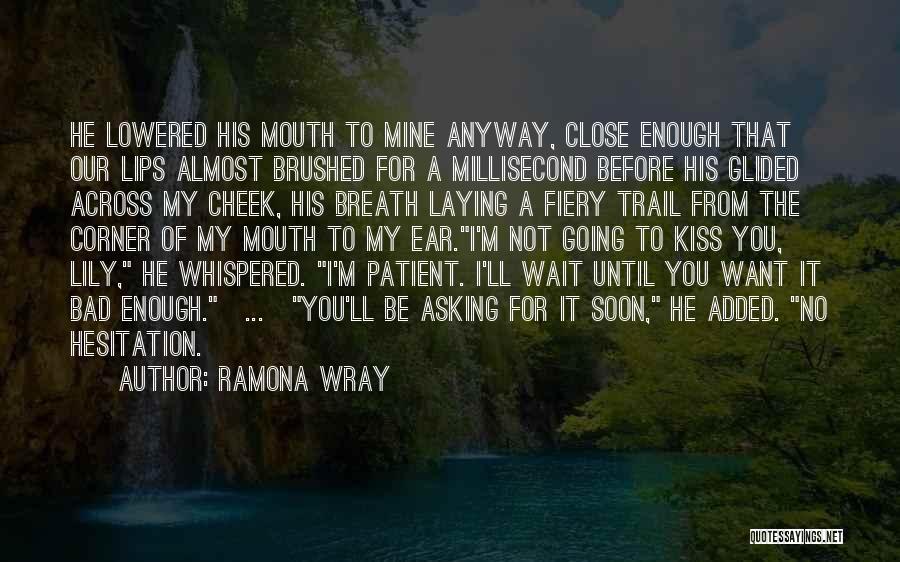 HE LOWERED HIS MOUTH TO MINE ANYWAY, CLOSE ENOUGH THAT OUR LIPS ALMOST BRUSHED FOR A MILLISECOND BEFORE HIS GLIDED ACROSS MY CHEEK, HIS BREATH LAYING A FIERY TRAIL FROM THE CORNER OF MY MOUTH TO MY EAR."I'M NOT GOING TO KISS YOU, LILY," HE WHISPERED. "I'M PATIENT. I'LL WAIT UNTIL YOU WANT IT BAD ENOUGH." ... "YOU'LL BE ASKING FOR IT SOON," HE ADDED. "NO HESITATION.

AUTHOR: RAMONA WRAY

QUOTESSAYINGS.NET